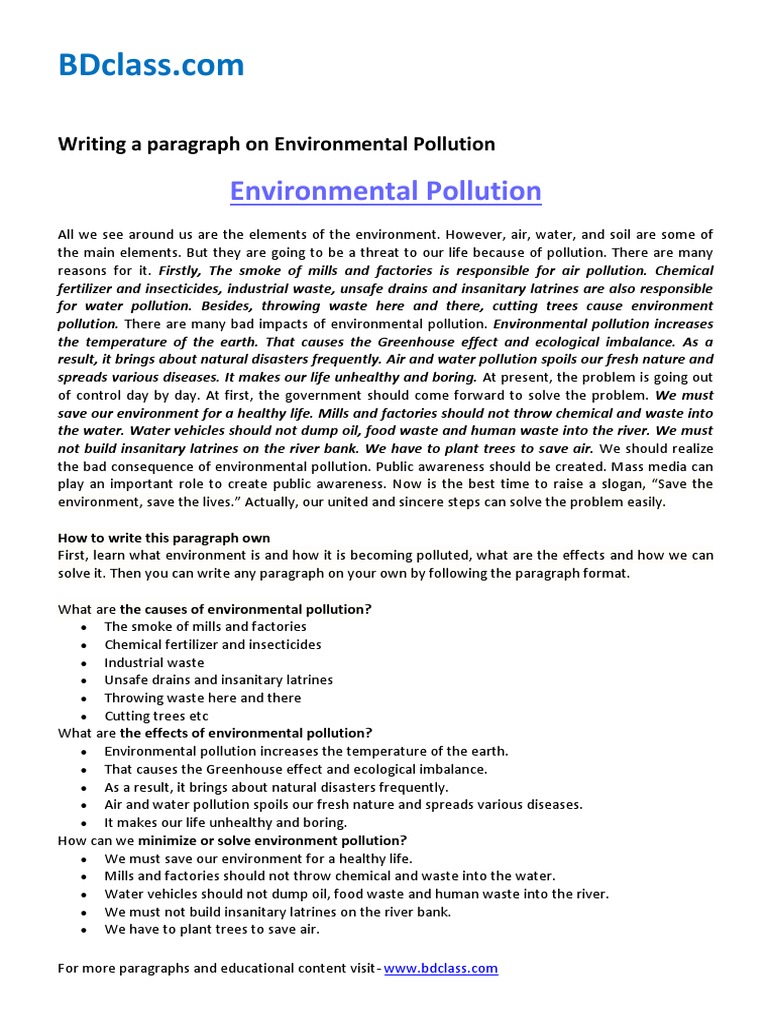 BDclass.com

Writing a paragraph on Environmental Pollution

Environmental Pollution

All we see around us are the elements of the environment. However, air, water, and soil are some of the main elements. But they are going to be a threat to our life because of pollution. There are many reasons for it. Firstly, The smoke of mills and factories is responsible for air pollution. Chemical fertilizer and insecticides, industrial waste, unsafe drains and insanitary latrines are also responsible for water pollution. Besides, throwing waste here and there, cutting trees cause environment pollution. There are many bad impacts of environmental pollution. Environmental pollution increases the temperature of the earth. That causes the Greenhouse effect and ecological imbalance. As a result, it brings about natural disasters frequently. Air and water pollution spoils our fresh nature and spreads various diseases. It makes our life unhealthy and boring. At present, the problem is going out of control day by day. At first, the government should come forward to solve the problem. We must save our environment for a healthy life. Mills and factories should not throw chemical and waste into the water. Water vehicles should not dump oil, food waste and human waste into the river. We must not build insanitary latrines on the river bank. We have to plant trees to save air. We should realize the bad consequence of environmental pollution. Public awareness should be created. Mass media can play an important role to create public awareness. Now is the best time to raise a slogan, "Save the environment, save the lives." Actually, our united and sincere steps can solve the problem easily.

How to write this paragraph own
First, learn what environment is and how it is becoming polluted, what are the effects and how we can solve it. Then you can write any paragraph on your own by following the paragraph format.

What are the causes of environmental pollution?
• The smoke of mills and factories
• Chemical fertilizer and insecticides
• Industrial waste
• Unsafe drains and insanitary latrines
• Throwing waste here and there
• Cutting trees etc
What are the effects of environmental pollution?
• Environmental pollution increases the temperature of the earth.
• That causes the Greenhouse effect and ecological imbalance.
• As a result, it brings about natural disasters frequently.
• Air and water pollution spoils our fresh nature and spreads various diseases.
• It makes our life unhealthy and boring.
How can we minimize or solve environment pollution?
• We must save our environment for a healthy life.
• Mills and factories should not throw chemical and waste into the water.
• Water vehicles should not dump oil, food waste and human waste into the river.
• We must not build insanitary latrines on the river bank.
• We have to plant trees to save air.

For more paragraphs and educational content visit- www.bdclass.com